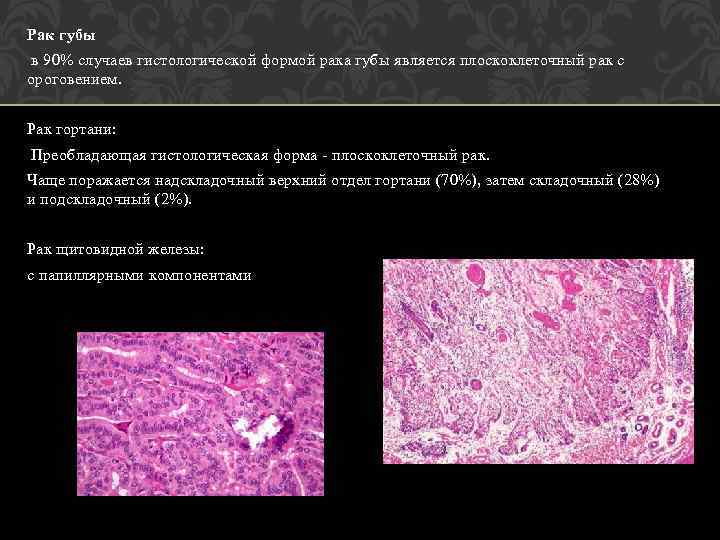 Рак губы

в 90% случаев гистологической формой рака губы является плоскоклеточный рак с ороговением.

Рак гортани:

Преобладающая гистологическая форма - плоскоклеточный рак.

Чаще поражается надскладочный верхний отдел гортани (70%), затем складочный (28%) и подскладочный (2%).

Рак щитовидной железы:

с папиллярными компонентами